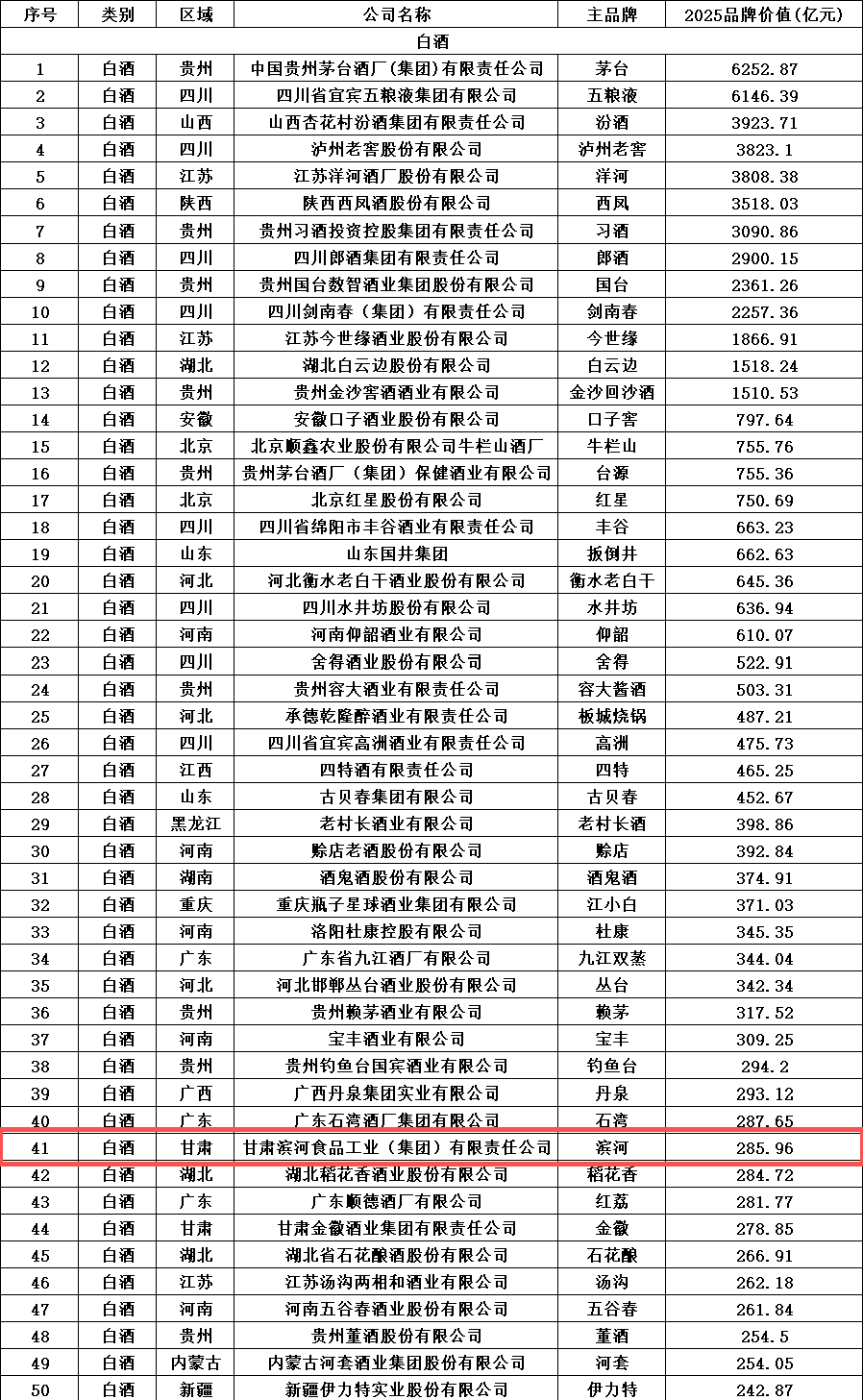 | 序号 | 类别 | 区域 | 公司名称 | 主品牌 | 2025品牌价值(亿元) |
|---|---|---|---|---|---|
| 白酒 | | | | | |
| 1 | 白酒 | 贵州 | 中国贵州茅台酒厂(集团)有限责任公司 | 茅台 | 6252.87 |
| 2 | 白酒 | 四川 | 四川省宜宾五粮液集团有限公司 | 五粮液 | 6146.39 |
| 3 | 白酒 | 山西 | 山西杏花村汾酒集团有限责任公司 | 汾酒 | 3923.71 |
| 4 | 白酒 | 四川 | 泸州老窖股份有限公司 | 泸州老窖 | 3823.1 |
| 5 | 白酒 | 江苏 | 江苏洋河酒厂股份有限公司 | 洋河 | 3808.38 |
| 6 | 白酒 | 陕西 | 陕西西凤酒股份有限公司 | 西凤 | 3518.03 |
| 7 | 白酒 | 贵州 | 贵州习酒投资控股集团有限责任公司 | 习酒 | 3090.86 |
| 8 | 白酒 | 四川 | 四川郎酒集团有限责任公司 | 郎酒 | 2900.15 |
| 9 | 白酒 | 贵州 | 贵州国台数智酒业集团股份有限公司 | 国台 | 2361.26 |
| 10 | 白酒 | 四川 | 四川剑南春(集团)有限责任公司 | 剑南春 | 2257.36 |
| 11 | 白酒 | 江苏 | 江苏今世缘酒业股份有限公司 | 今世缘 | 1866.91 |
| 12 | 白酒 | 湖北 | 湖北白云边股份有限公司 | 白云边 | 1518.24 |
| 13 | 白酒 | 贵州 | 贵州金沙窖酒酒业有限公司 | 金沙回沙酒 | 1510.53 |
| 14 | 白酒 | 安徽 | 安徽口子酒业股份有限公司 | 口子窖 | 797.64 |
| 15 | 白酒 | 北京 | 北京顺鑫农业股份有限公司牛栏山酒厂 | 牛栏山 | 755.76 |
| 16 | 白酒 | 贵州 | 贵州茅台酒厂(集团)保健酒业有限公司 | 台源 | 755.36 |
| 17 | 白酒 | 北京 | 北京红星股份有限公司 | 红星 | 750.69 |
| 18 | 白酒 | 四川 | 四川省绵阳市丰谷酒业有限责任公司 | 丰谷 | 663.23 |
| 19 | 白酒 | 山东 | 山东国井集团 | 扳倒井 | 662.63 |
| 20 | 白酒 | 河北 | 河北衡水老白干酒业股份有限公司 | 衡水老白干 | 645.36 |
| 21 | 白酒 | 四川 | 四川水井坊股份有限公司 | 水井坊 | 636.94 |
| 22 | 白酒 | 河南 | 河南仰韶酒业有限公司 | 仰韶 | 610.07 |
| 23 | 白酒 | 四川 | 舍得酒业股份有限公司 | 舍得 | 522.91 |
| 24 | 白酒 | 贵州 | 贵州容大酒业有限责任公司 | 容大酱酒 | 503.31 |
| 25 | 白酒 | 河北 | 承德乾隆醉酒业有限责任公司 | 板城烧锅 | 487.21 |
| 26 | 白酒 | 四川 | 四川省宜宾高洲酒业有限责任公司 | 高洲 | 475.73 |
| 27 | 白酒 | 江西 | 四特酒有限责任公司 | 四特 | 465.25 |
| 28 | 白酒 | 山东 | 古贝春集团有限公司 | 古贝春 | 452.67 |
| 29 | 白酒 | 黑龙江 | 老村长酒业有限公司 | 老村长酒 | 398.86 |
| 30 | 白酒 | 河南 | 赊店老酒股份有限公司 | 赊店 | 392.84 |
| 31 | 白酒 | 湖南 | 酒鬼酒股份有限公司 | 酒鬼酒 | 374.91 |
| 32 | 白酒 | 重庆 | 重庆瓶子星球酒业集团有限公司 | 江小白 | 371.03 |
| 33 | 白酒 | 河南 | 洛阳杜康控股有限公司 | 杜康 | 345.35 |
| 34 | 白酒 | 广东 | 广东省九江酒厂有限公司 | 九江双蒸 | 344.04 |
| 35 | 白酒 | 河北 | 河北邯郸丛台酒业股份有限公司 | 丛台 | 342.34 |
| 36 | 白酒 | 贵州 | 贵州赖茅酒业有限公司 | 赖茅 | 317.52 |
| 37 | 白酒 | 河南 | 宝丰酒业有限公司 | 宝丰 | 309.25 |
| 38 | 白酒 | 贵州 | 贵州钓鱼台国宾酒业有限公司 | 钓鱼台 | 294.2 |
| 39 | 白酒 | 广西 | 广西丹泉集团实业有限公司 | 丹泉 | 293.12 |
| 40 | 白酒 | 广东 | 广东石湾酒厂集团有限公司 | 石湾 | 287.65 |
| 41 | 白酒 | 甘肃 | 甘肃滨河食品工业(集团)有限责任公司 | 滨河 | 285.96 |
| 42 | 白酒 | 湖北 | 湖北稻花香酒业股份有限公司 | 稻花香 | 284.72 |
| 43 | 白酒 | 广东 | 广东顺德酒厂有限公司 | 红荔 | 281.77 |
| 44 | 白酒 | 甘肃 | 甘肃金徽酒业集团有限责任公司 | 金徽 | 278.85 |
| 45 | 白酒 | 湖北 | 湖北省石花酿酒股份有限公司 | 石花酿 | 266.91 |
| 46 | 白酒 | 江苏 | 江苏汤沟两相和酒业有限公司 | 汤沟 | 262.18 |
| 47 | 白酒 | 河南 | 河南五谷春酒业股份有限公司 | 五谷春 | 261.84 |
| 48 | 白酒 | 贵州 | 贵州董酒股份有限公司 | 董酒 | 254.5 |
| 49 | 白酒 | 内蒙古 | 内蒙古河套酒业集团股份有限公司 | 河套 | 254.05 |
| 50 | 白酒 | 新疆 | 新疆伊力特实业股份有限公司 | 伊力特 | 242.87 |